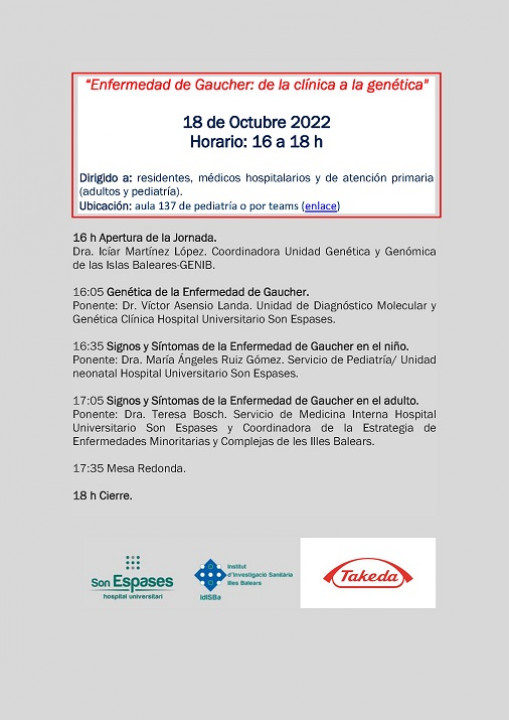 "Enfermedad de Gaucher: de la clínica a la genética"

18 de Octubre 2022
Horario: 16 a 18 h

Dirigido a: residentes, médicos hospitalarios y de atención primaria (adultos y pediatría).
Ubicación: aula 137 de pediatría o por teams (enlace)

16 h Apertura de la Jornada.
Dra. Icíar Martínez López. Coordinadora Unidad Genética y Genómica de las Islas Baleares-GENIB.

16:05 Genética de la Enfermedad de Gaucher.
Ponente: Dr. Víctor Asensio Landa. Unidad de Diagnóstico Molecular y Genética Clínica Hospital Universitario Son Espases.

16:35 Signos y Síntomas de la Enfermedad de Gaucher en el niño.
Ponente: Dra. María Ángeles Ruiz Gómez. Servicio de Pediatría/ Unidad neonatal Hospital Universitario Son Espases.

17:05 Signos y Síntomas de la Enfermedad de Gaucher en el adulto.
Ponente: Dra. Teresa Bosch. Servicio de Medicina Interna Hospital Universitario Son Espases y Coordinadora de la Estrategia de Enfermedades Minoritarias y Complejas de les Illes Balears.

17:35 Mesa Redonda.

18 h Cierre.

Son Espases
hospital universitari

Institut d'Investigació Sanitària Illes Balears
IdISBa

Takeda